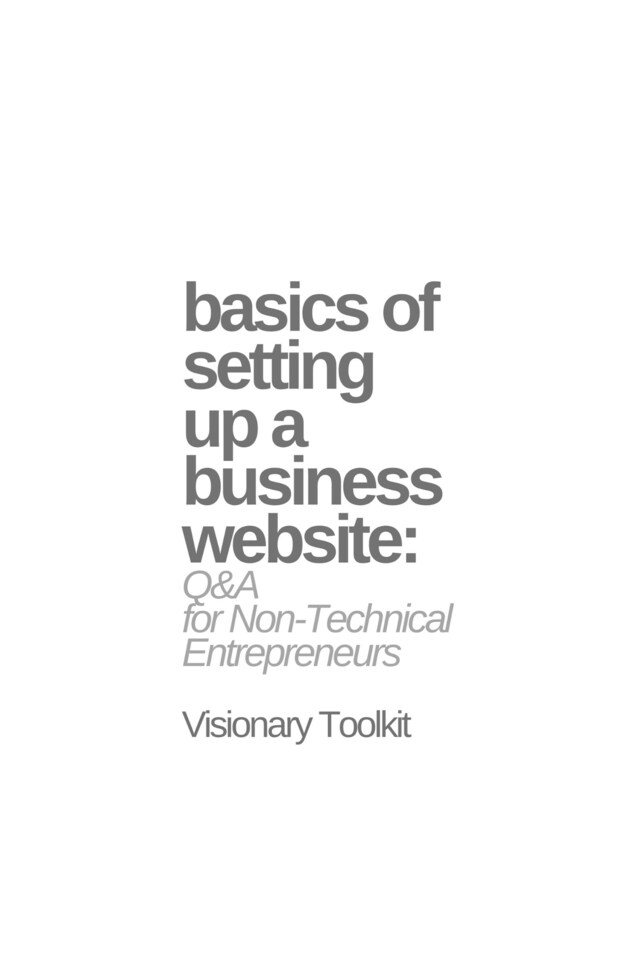 basics of setting up a business website:
Q&A
for Non-Technical Entrepreneurs

Visionary Toolkit